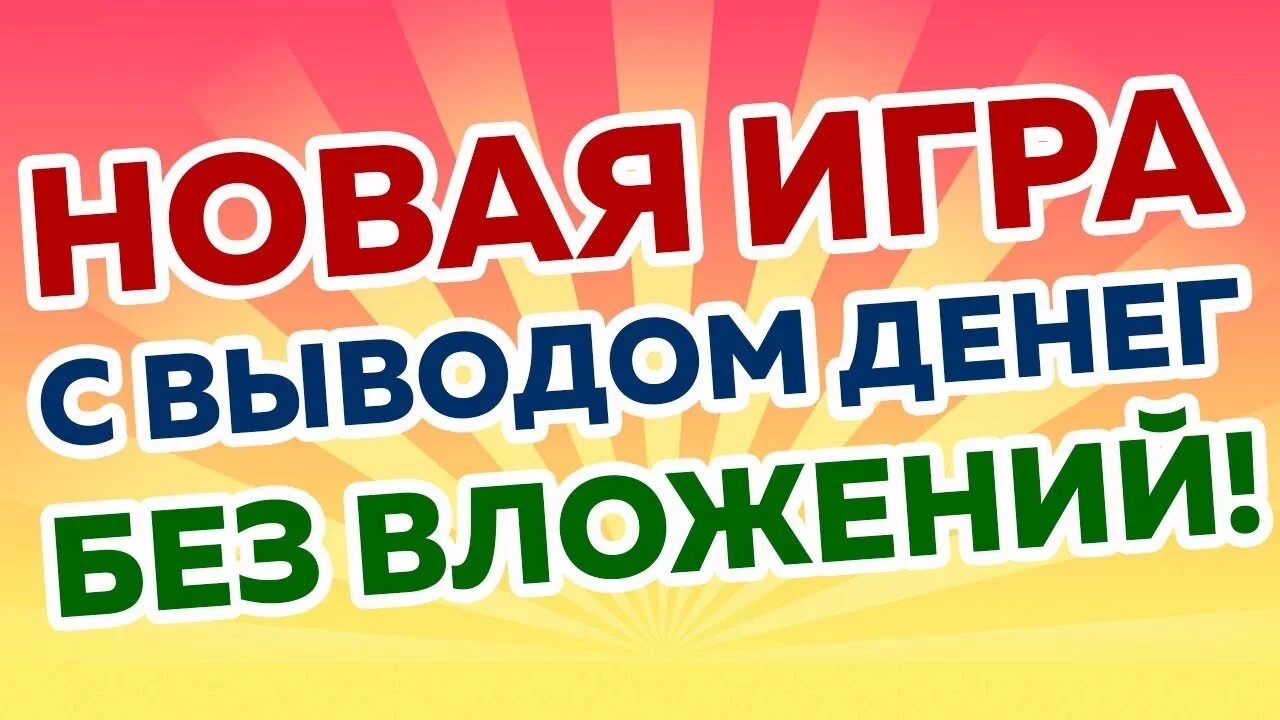 НОВАЯ ИГРА
С ВЫВОДОМ ДЕНЕГ
БЕЗ ВЛОЖЕНИЙ!